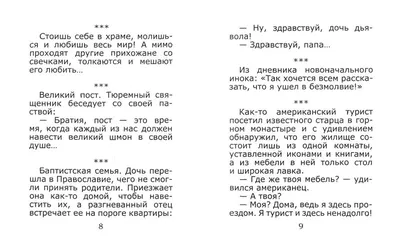 ***

Стоишь себе в храме, молишься и любишь весь мир! А мимо проходят другие прихожане со свечками, толкаются и мешают его любить...

***

Великий пост. Тюремный священник беседует со своей паствой:

— Братия, пост — это время, когда каждый из нас должен навести великий шмон в своей душе...

***

Баптистская семья. Дочь перешла в Православие, чего не смогли принять родители. Приезжает она как-то домой, чтобы навестить их, а разгневанный отец встречает ее на пороге квартиры:

8

— Ну, здравствуй, дочь дьявола!

— Здравствуй, папа...

***

Из дневника новоначального инока: «Так хочется всем рассказать, что я ушел в безмолвие!»

***

Как-то американский турист посетил известного старца в горном монастыре и с удивлением обнаружил, что его жилище состоит лишь из одной комнаты, уставленной иконами и книгами, а из мебели в ней только стол и широкая лавка.

— Где же твоя мебель? — удивился американец.

— А твоя?

— Моя? Дома, ведь я здесь проездом. Я турист и здесь ненадолго!

9